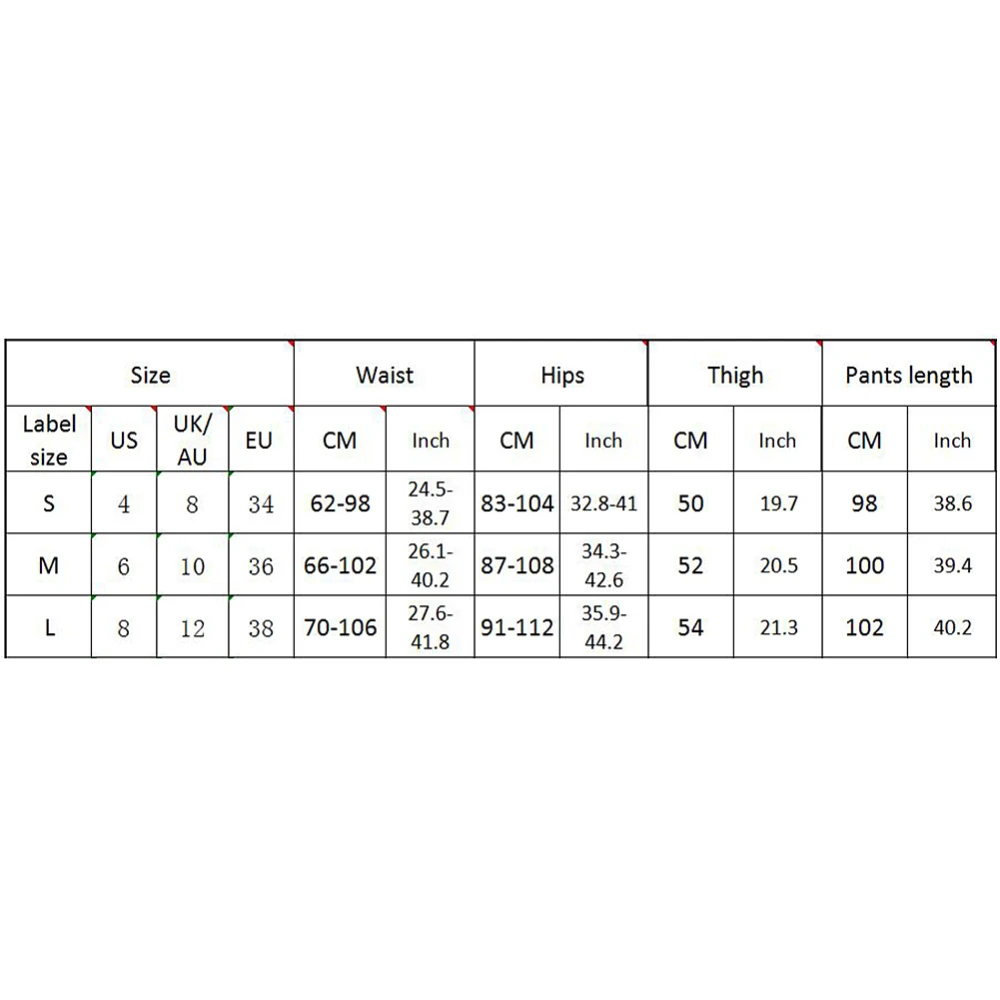 | Size | | | | Waist | | Hips | | Thigh | | Pants length | |
|---|---|---|---|---|---|---|---|---|---|---|---|
| Label size | US | UK/ AU | EU | CM | Inch | CM | Inch | CM | Inch | CM | Inch |
| S | 4 | 8 | 34 | 62-98 | 24.5-38.7 | 83-104 | 32.8-41 | 50 | 19.7 | 98 | 38.6 |
| M | 6 | 10 | 36 | 66-102 | 26.1-40.2 | 87-108 | 34.3-42.6 | 52 | 20.5 | 100 | 39.4 |
| L | 8 | 12 | 38 | 70-106 | 27.6-41.8 | 91-112 | 35.9-44.2 | 54 | 21.3 | 102 | 40.2 |